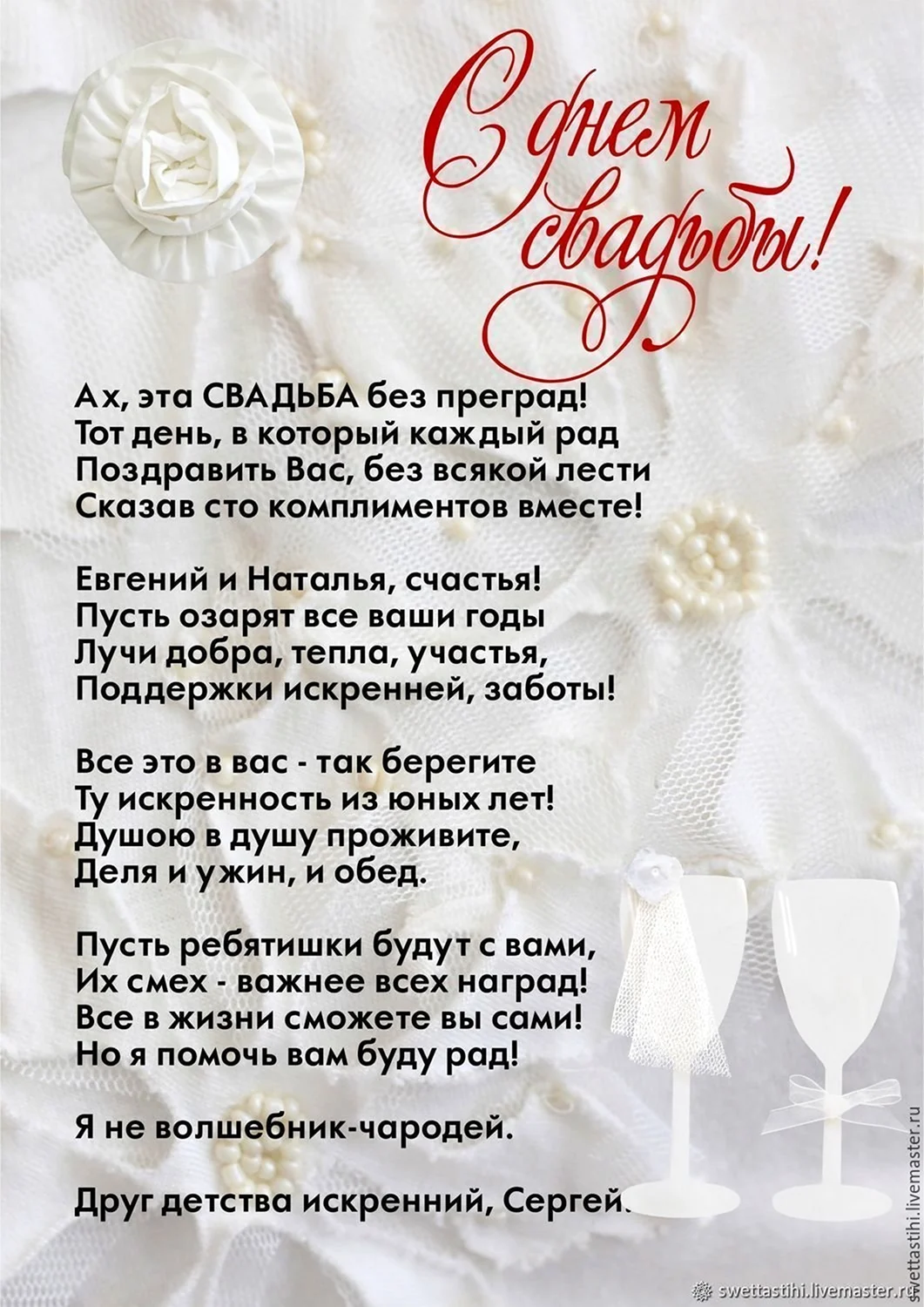 С днем свадьбы!

Ах, эта СВАДЬБА без преград!
Тот день, в который каждый рад
Поздравить Вас, без всякой лести
Сказав сто комплиментов вместе!

Евгений и Наталья, счастья!
Пусть озарят все ваши годы
Лучи добра, тепла, участья,
Поддержки искренней, заботы!

Все это в вас - так берегите
Ту искренность из юных лет!
Душою в душу проживите,
Деля и ужин, и обед.

Пусть ребятишки будут с вами,
Их смех - важнее всех наград!
Все в жизни сможете вы сами!
Но я помочь вам буду рад!

Я не волшебник-чародей.

Друг детства искренний, Сергей.

swettastihi.livemaster.ru

swettastihi.livemaster.ru